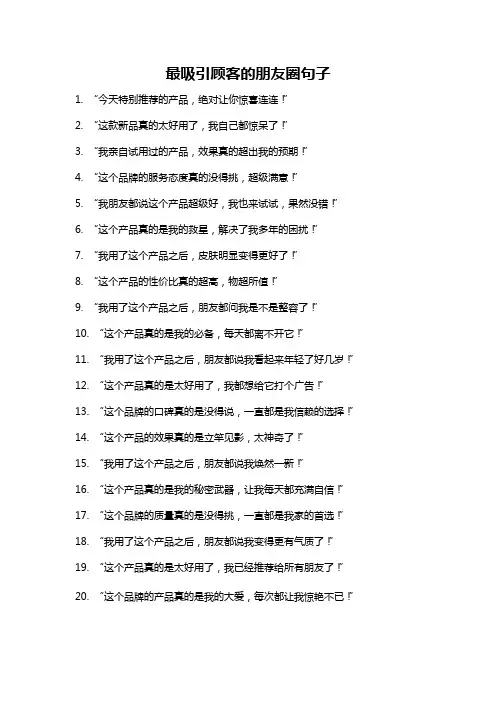 最吸引顾客的朋友圈句子

1. “今天特别推荐的产品，绝对让你惊喜连连！”

2. “这款新品真的太好用了，我自己都惊呆了！”

3. “我亲自试用过的产品，效果真的超出我的预期！”

4. “这个品牌的服务态度真的没得挑，超级满意！”

5. “我朋友都说这个产品超级好，我也来试试，果然没错！”

6. “这个产品真的是我的救星，解决了我多年的困扰！”

7. “我用了这个产品之后，皮肤明显变得更好了！”

8. “这个产品的性价比真的超高，物超所值！”

9. “我用了这个产品之后，朋友都问我是不是整容了！”

10. “这个产品真的是我的必备，每天都离不开它！”

11. “我用了这个产品之后，朋友都说我看起来年轻了好几岁！”

12. “这个产品真的是太好用了，我都想给它打个广告！”

13. “这个品牌的口碑真的是没得说，一直都是我信赖的选择！”

14. “这个产品的效果真的是立竿见影，太神奇了！”

15. “我用了这个产品之后，朋友都说我焕然一新！”

16. “这个产品真的是我的秘密武器，让我每天都充满自信！”

17. “这个品牌的质量真的是没得挑，一直都是我家的首选！”

18. “我用了这个产品之后，朋友都说我变得更有气质了！”

19. “这个产品真的是太好用了，我已经推荐给所有朋友了！”

20. “这个品牌的产品真的是我的大爱，每次都让我惊艳不已！”